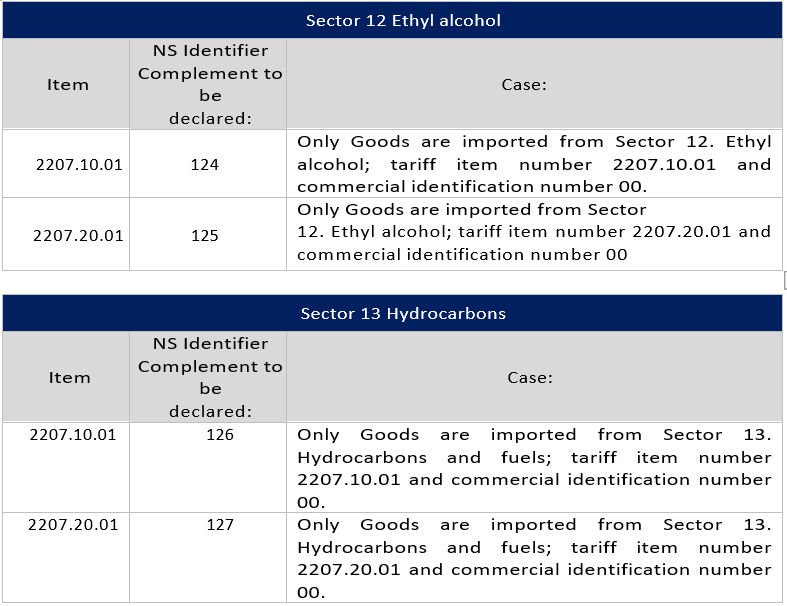 Sector 12 Ethyl alcohol

| Item | NS Identifier Complement to be declared: | Case: |
|---|---|---|
| 2207.10.01 | 124 | Only Goods are imported from Sector 12. Ethyl alcohol; tariff item number 2207.10.01 and commercial identification number 00. |
| 2207.20.01 | 125 | Only Goods are imported from Sector 12. Ethyl alcohol; tariff item number 2207.20.01 and commercial identification number 00 |

Sector 13 Hydrocarbons

| Item | NS Identifier Complement to be declared: | Case: |
|---|---|---|
| 2207.10.01 | 126 | Only Goods are imported from Sector 13. Hydrocarbons and fuels; tariff item number 2207.10.01 and commercial identification number 00. |
| 2207.20.01 | 127 | Only Goods are imported from Sector 13. Hydrocarbons and fuels; tariff item number 2207.20.01 and commercial identification number 00. |